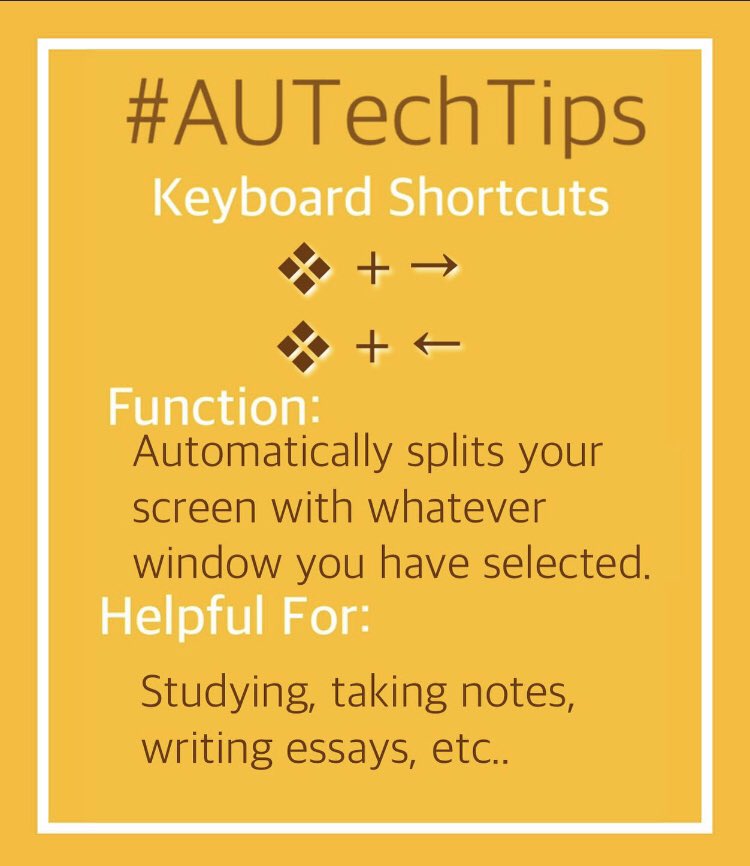 #AUTechTips

Keyboard Shortcuts

❖ + →

❖ + ←

Function:

Automatically splits your screen with whatever window you have selected.

Helpful For:

Studying, taking notes, writing essays, etc..